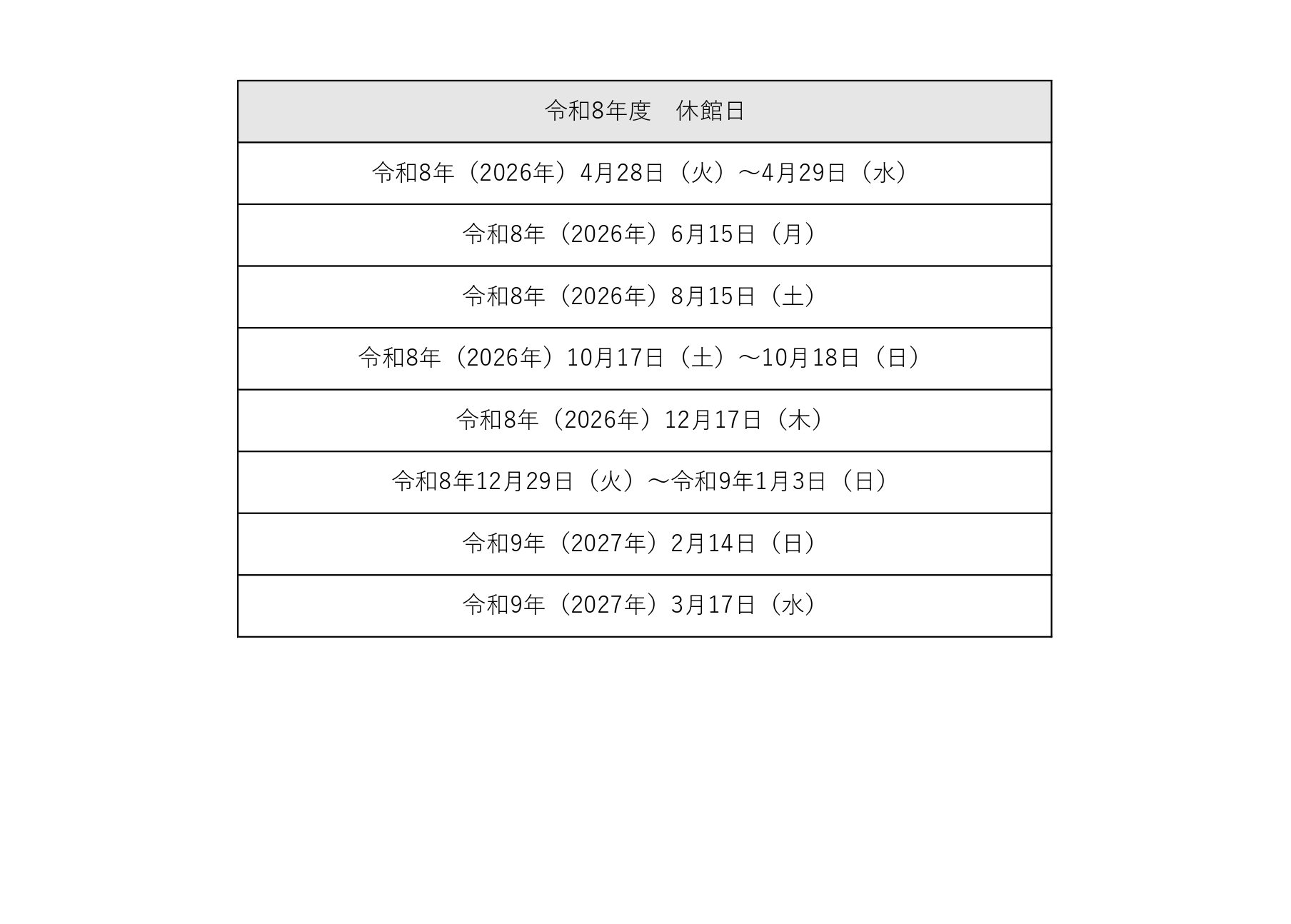 | 令和8年度　休館日 |
|---|
| 令和8年（2026年）4月28日（火）～4月29日（水） |
| 令和8年（2026年）6月15日（月） |
| 令和8年（2026年）8月15日（土） |
| 令和8年（2026年）10月17日（土）～10月18日（日） |
| 令和8年（2026年）12月17日（木） |
| 令和8年12月29日（火）～令和9年1月3日（日） |
| 令和9年（2027年）2月14日（日） |
| 令和9年（2027年）3月17日（水） |